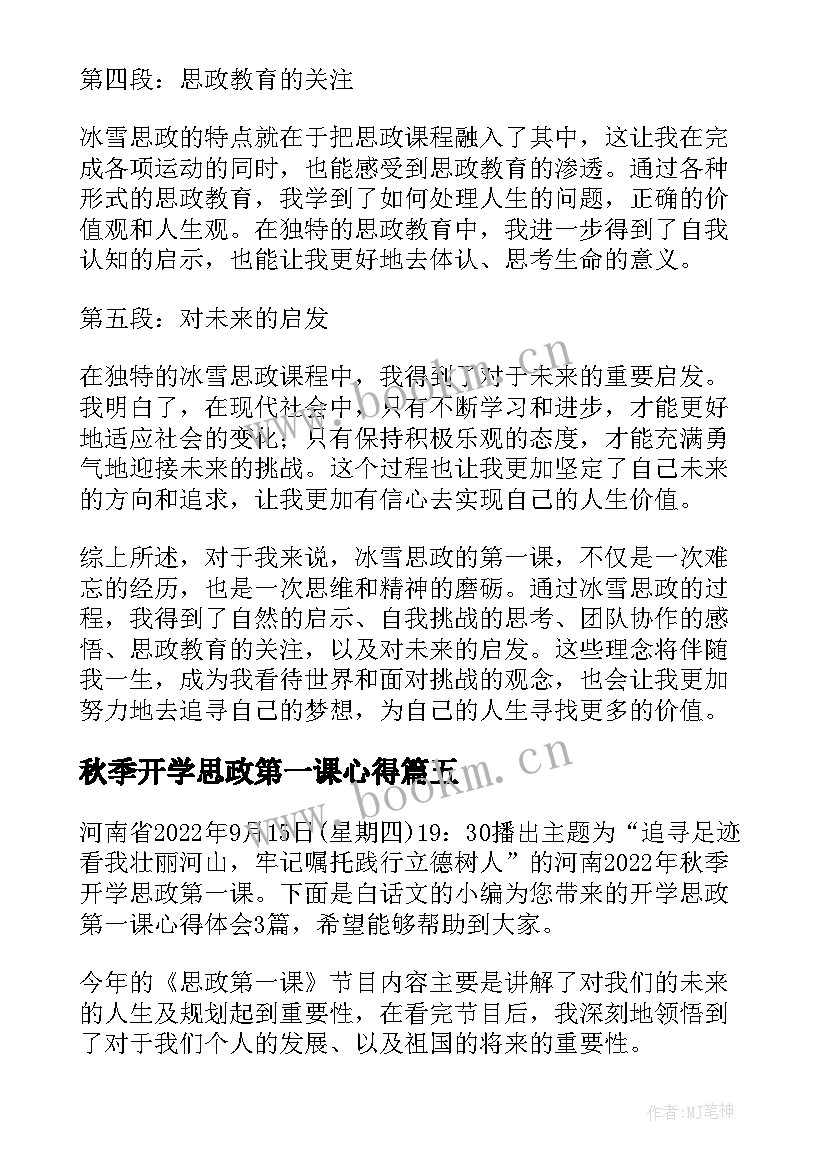 第四段：思政教育的关注

冰雪思政的特点就在于把思政课程融入了其中，这让我在完成各项运动的同时，也能感受到思政教育的渗透。通过各种形式的思政教育，我学到了如何处理人生的问题，正确的价值观和人生观。在独特的思政教育中，我进一步得到了自我认知的启示，也能让我更好地去体认、思考生命的意义。

第五段：对未来的启发

在独特的冰雪思政课程中，我得到了对于未来的重要启发。我明白了，在现代社会中，只有不断学习和进步，才能更好地适应社会的变化；只有保持积极乐观的态度，才能充满勇气地迎接未来的挑战。这个过程也让我更加坚定了自己未来的方向和追求，让我更加有信心去实现自己的人生价值。

综上所述，对于我来说，冰雪思政的第一课，不仅是一次难忘的经历，也是一次思维和精神的磨砺。通过冰雪思政的过程，我得到了自然的启示、自我挑战的思考、团队协作的感悟、思政教育的关注，以及对未来的启发。这些理念将伴随我一生，成为我看待世界和面对挑战的观念，也会让我更加努力地去追寻自己的梦想，为自己的人生寻找更多的价值。

秋季开学思政第一课心得篇五

河南省2022年9月15日(星期四)19：30播出主题为“追寻足迹看我壮丽河山，牢记嘱托践行立德树人”的河南2022年秋季开学思政第一课。下面是白话文的小编为您带来的开学思政第一课心得体会3篇，希望能够帮助到大家。

今年的《思政第一课》节目内容主要是讲解了对我们的未来的人生及规划起到重要性，在看完节目后，我深刻地领悟到了对于我们个人的发展、以及祖国的将来的重要性。

www.bookm.cn

www.bookm.cn

作者：MJ笔神